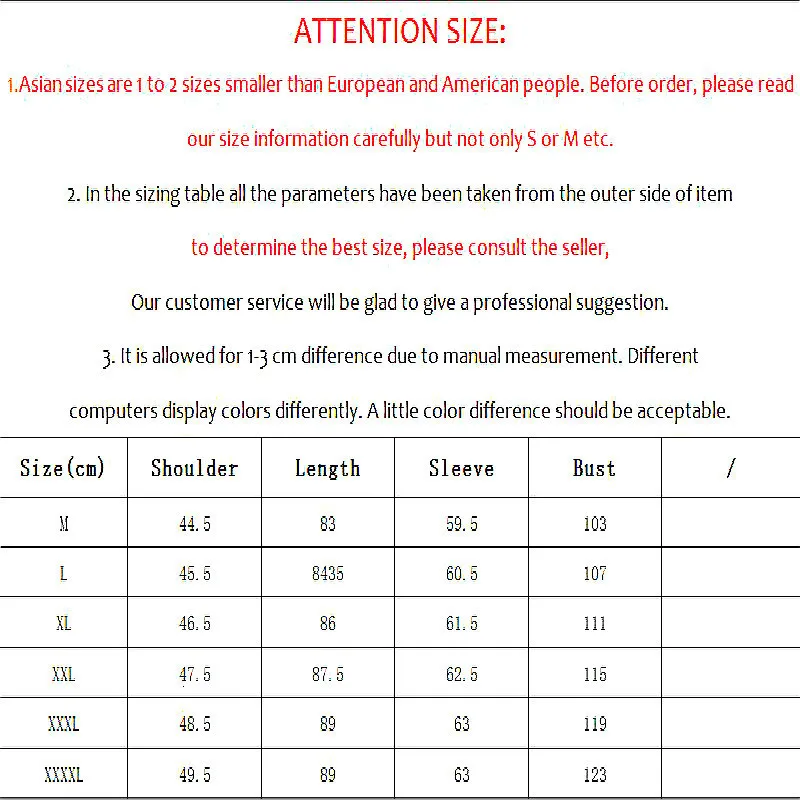 ATTENTION SIZE:

1.Asian sizes are 1 to 2 sizes smaller than European and American people. Before order, please read our size information carefully but not only S or M etc.

2. In the sizing table all the parameters have been taken from the outer side of item

to determine the best size, please consult the seller,

Our customer service will be glad to give a professional suggestion.

3. It is allowed for 1-3 cm difference due to manual measurement. Different computers display colors differently. A little color difference should be acceptable.

| Size(cm) | Shoulder | Length | Sleeve | Bust | / |
|---|---|---|---|---|---|
| M | 44.5 | 83 | 59.5 | 103 | |
| L | 45.5 | 8435 | 60.5 | 107 | |
| XL | 46.5 | 86 | 61.5 | 111 | |
| XXL | 47.5 | 87.5 | 62.5 | 115 | |
| XXXL | 48.5 | 89 | 63 | 119 | |
| XXXXL | 49.5 | 89 | 63 | 123 | |